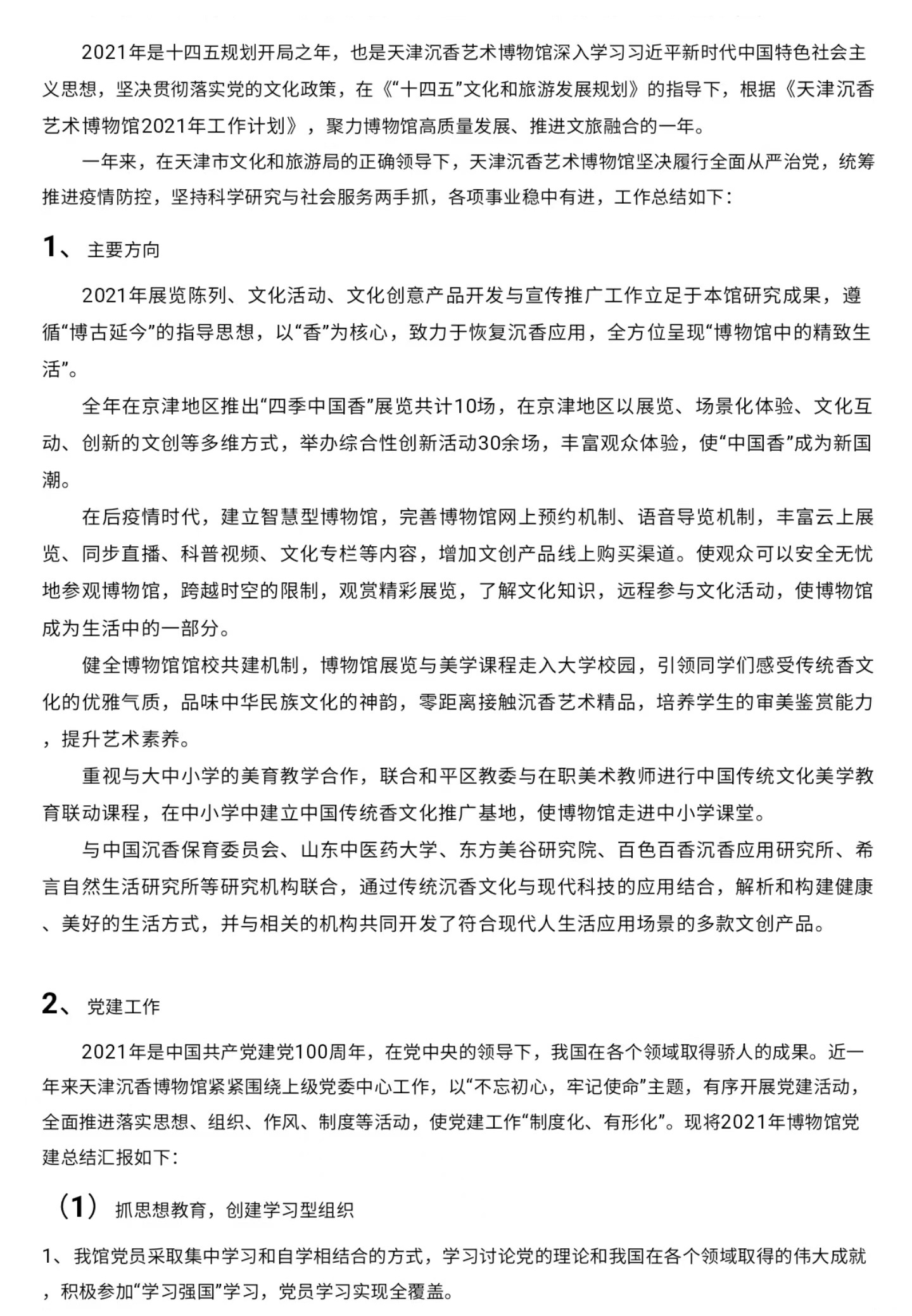 2021年是十四五规划开局之年，也是天津沉香艺术博物馆深入学习习近平新时代中国特色社会主义思想，坚决贯彻落实党的文化政策，在《“十四五”文化和旅游发展规划》的指导下，根据《天津沉香艺术博物馆2021年工作计划》，聚力博物馆高质量发展、推进文旅融合的一年。

一年来，在天津市文化和旅游局的正确领导下，天津沉香艺术博物馆坚决履行全面从严治党，统筹推进疫情防控，坚持科学研究与社会服务两手抓，各项事业稳中有进，工作总结如下：

1、 主要方向

2021年展览陈列、文化活动、文化创意产品开发与宣传推广工作立足于本馆研究成果，遵循“博古延今”的指导思想，以“香”为核心，致力于恢复沉香应用，全方位呈现“博物馆中的精致生活”。

全年在京津地区推出“四季中国香”展览共计10场，在京津地区以展览、场景化体验、文化互动、创新的文创等多维方式，举办综合性创新活动30余场，丰富观众体验，使“中国香”成为新国潮。

在后疫情时代，建立智慧型博物馆，完善博物馆网上预约机制、语音导览机制，丰富云上展览、同步直播、科普视频、文化专栏等内容，增加文创产品线上购买渠道。使观众可以安全无忧地参观博物馆，跨越时空的限制，观赏精彩展览，了解文化知识，远程参与文化活动，使博物馆成为生活中的一部分。

健全博物馆馆校共建机制，博物馆展览与美学课程走入大学校园，引领同学们感受传统香文化的优雅气质，品味中华民族文化的神韵，零距离接触沉香艺术精品，培养学生的审美鉴赏能力，提升艺术素养。

重视与大中小学的美育教学合作，联合和平区教委与在职美术教师进行中国传统文化美学教育联动课程，在中小学中建立中国传统香文化推广基地，使博物馆走进中小学课堂。

与中国沉香保育委员会、山东中医药大学、东方美谷研究院、百色百香沉香应用研究所、希言自然生活研究所等研究机构联合，通过传统沉香文化与现代科技的应用结合，解析和构建健康、美好的生活方式，并与相关的机构共同开发了符合现代人生活应用场景的多款文创产品。

2、 党建工作

2021年是中国共产党建党100周年，在党中央的领导下，我国在各个领域取得骄人的成果。近一年来天津沉香博物馆紧紧围绕上级党委中心工作，以“不忘初心，牢记使命”主题，有序开展党建活动，全面推进落实思想、组织、作风、制度等活动，使党建工作“制度化、有形化”。现将2021年博物馆党建总结汇报如下：

（1） 抓思想教育，创建学习型组织

1、我馆党员采取集中学习和自学相结合的方式，学习讨论党的理论和我国在各个领域取得的伟大成就，积极参加“学习强国”学习，党员学习实现全覆盖。